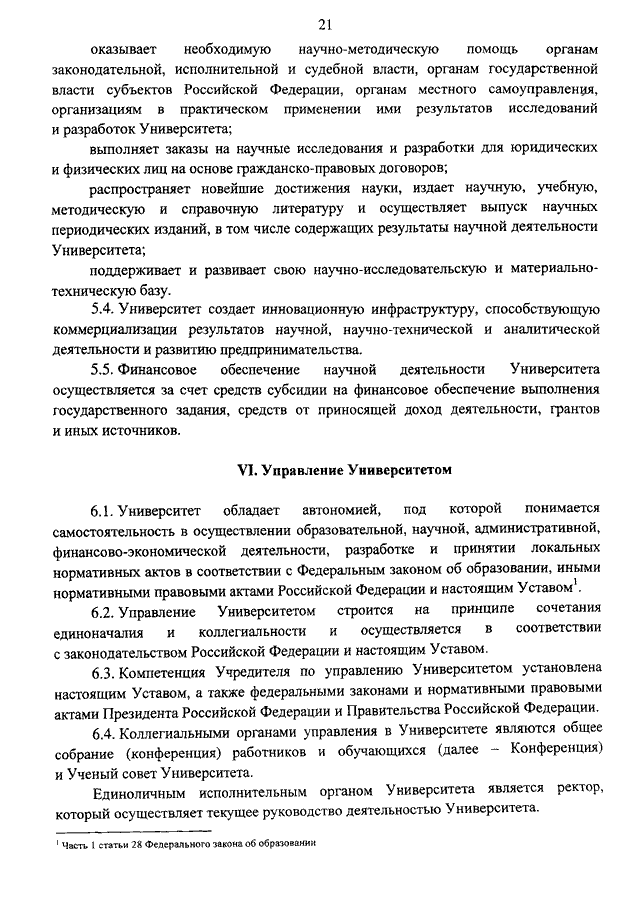 21

оказывает необходимую научно-методическую помощь органам законодательной, исполнительной и судебной власти, органам государственной власти субъектов Российской Федерации, органам местного самоуправления, организациям в практическом применении ими результатов исследований и разработок Университета;

выполняет заказы на научные исследования и разработки для юридических и физических лиц на основе гражданско-правовых договоров;

распространяет новейшие достижения науки, издает научную, учебную, методическую и справочную литературу и осуществляет выпуск научных периодических изданий, в том числе содержащих результаты научной деятельности Университета;

поддерживает и развивает свою научно-исследовательскую и материально-техническую базу.

5.4. Университет создает инновационную инфраструктуру, способствующую коммерциализации результатов научной, научно-технической и аналитической деятельности и развитию предпринимательства.

5.5. Финансовое обеспечение научной деятельности Университета осуществляется за счет средств субсидии на финансовое обеспечение выполнения государственного задания, средств от приносящей доход деятельности, грантов и иных источников.

VI. Управление Университетом

6.1. Университет обладает автономией, под которой понимается самостоятельность в осуществлении образовательной, научной, административной, финансово-экономической деятельности, разработке и принятии локальных нормативных актов в соответствии с Федеральным законом об образовании, иными нормативными правовыми актами Российской Федерации и настоящим Уставом$^1$.

6.2. Управление Университетом строится на принципе сочетания единоначалия и коллегиальности и осуществляется в соответствии с законодательством Российской Федерации и настоящим Уставом.

6.3. Компетенция Учредителя по управлению Университетом установлена настоящим Уставом, а также федеральными законами и нормативными правовыми актами Президента Российской Федерации и Правительства Российской Федерации.

6.4. Коллегиальными органами управления в Университете являются общее собрание (конференция) работников и обучающихся (далее – Конференция) и Ученый совет Университета.

Единоличным исполнительным органом Университета является ректор, который осуществляет текущее руководство деятельностью Университета.

$^1$ Часть 1 статьи 28 Федерального закона об образовании